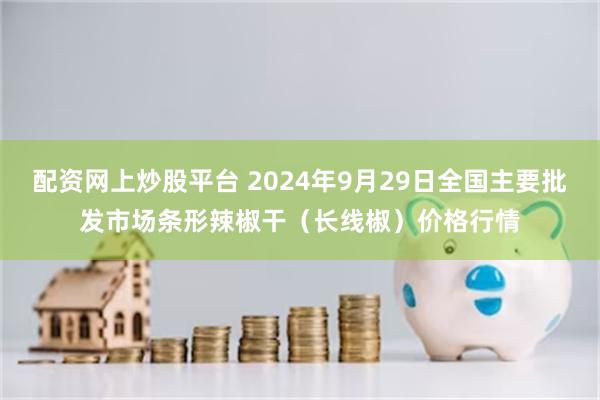 配资网上炒股平台 2024年9月29日全国主要批发市场条形辣椒干（长线椒）价格行情